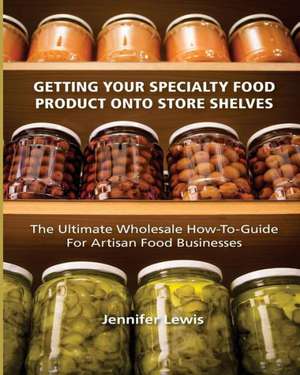 GETTING YOUR SPECIALTY FOOD PRODUCT ONTO STORE SHELVES

The Ultimate Wholesale How-To-Guide For Artisan Food Businesses

Jennifer Lewis